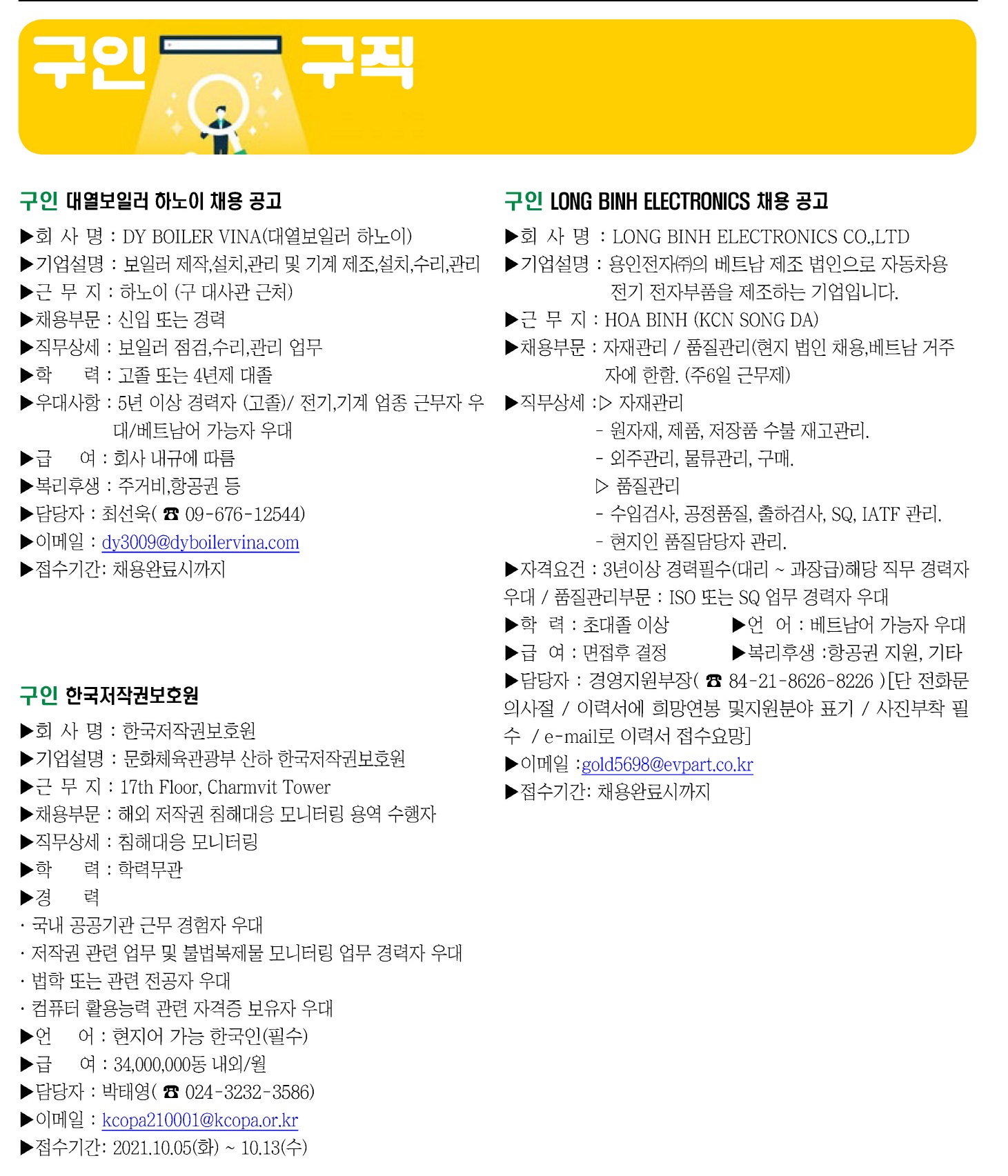 구인 구직

구인 대열보일러 하노이 채용 공고

▶회 사 명 : DY BOILER VINA(대열보일러 하노이)
▶기업설명 : 보일러 제작,설치,관리 및 기계 제조,설치,수리,관리
▶근 무 지 : 하노이 (구 대사관 근처)
▶채용부문 : 신입 또는 경력
▶직무상세 : 보일러 점검,수리,관리 업무
▶학 력 : 고졸 또는 4년제 대졸
▶우대사항 : 5년 이상 경력자 (고졸)/ 전기,기계 업종 근무자 우대/베트남어 가능자 우대
▶급 여 : 회사 내규에 따름
▶복리후생 : 주거비,항공권 등
▶담당자 : 최선욱( ☎ 09-676-12544)
▶이메일 : dy3009@dyboilervina.com
▶접수기간: 채용완료시까지

구인 한국저작권보호원

▶회 사 명 : 한국저작권보호원
▶기업설명 : 문화체육관광부 산하 한국저작권보호원
▶근 무 지 : 17th Floor, Charmvit Tower
▶채용부문 : 해외 저작권 침해대응 모니터링 용역 수행자
▶직무상세 : 침해대응 모니터링
▶학 력 : 학력무관
▶경 력
· 국내 공공기관 근무 경험자 우대
· 저작권 관련 업무 및 불법복제물 모니터링 업무 경력자 우대
· 법학 또는 관련 전공자 우대
· 컴퓨터 활용능력 관련 자격증 보유자 우대
▶언 어 : 현지어 가능 한국인(필수)
▶급 여 : 34,000,000동 내외/월
▶담당자 : 박태영( ☎ 024-3232-3586)
▶이메일 : kcopa210001@kcopa.or.kr
▶접수기간: 2021.10.05(화) ~ 10.13(수)

구인 LONG BINH ELECTRONICS 채용 공고

▶회 사 명 : LONG BINH ELECTRONICS CO.,LTD
▶기업설명 : 용인전자㈜의 베트남 제조 법인으로 자동차용 전기 전자부품을 제조하는 기업입니다.
▶근 무 지 : HOA BINH (KCN SONG DA)
▶채용부문 : 자재관리 / 품질관리(현지 법인 채용,베트남 거주자에 한함. (주6일 근무제)
▶직무상세 :▷ 자재관리
- 원자재, 제품, 저장품 수불 재고관리.
- 외주관리, 물류관리, 구매.
▷ 품질관리
- 수입검사, 공정품질, 출하검사, SQ, IATF 관리.
- 현지인 품질담당자 관리.
▶자격요건 : 3년이상 경력필수(대리 ~ 과장급)해당 직무 경력자 우대 / 품질관리부문 : ISO 또는 SQ 업무 경력자 우대
▶학 력 : 초대졸 이상 ▶언 어 : 베트남어 가능자 우대
▶급 여 : 면접후 결정 ▶복리후생 :항공권 지원, 기타
▶담당자 : 경영지원부장( ☎ 84-21-8626-8226 )[단 전화문의사절 / 이력서에 희망연봉 및지원분야 표기 / 사진부착 필수 / e-mail로 이력서 접수요망]
▶이메일 :gold5698@evpart.co.kr
▶접수기간: 채용완료시까지